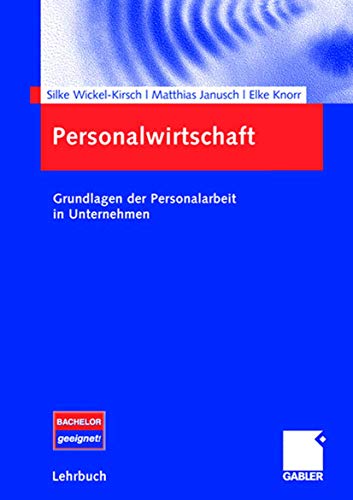 Silke Wickel-Kirsch | Matthias Janusch | Elke Knorr

Personalwirtschaft

Grundlagen der Personalarbeit in Unternehmen

BACHELOR
geeignet!

Lehrbuch

GABLER